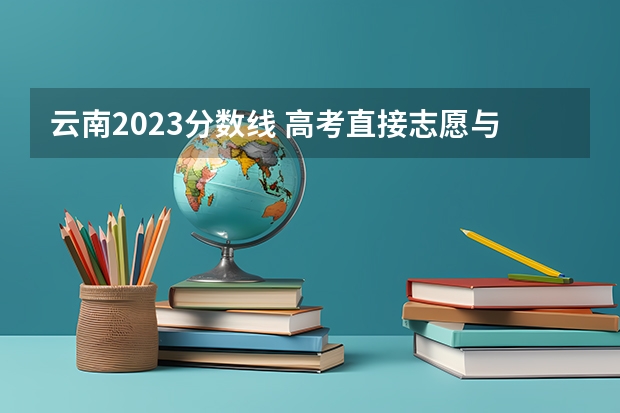 云南2023分数线 高考直接志愿与